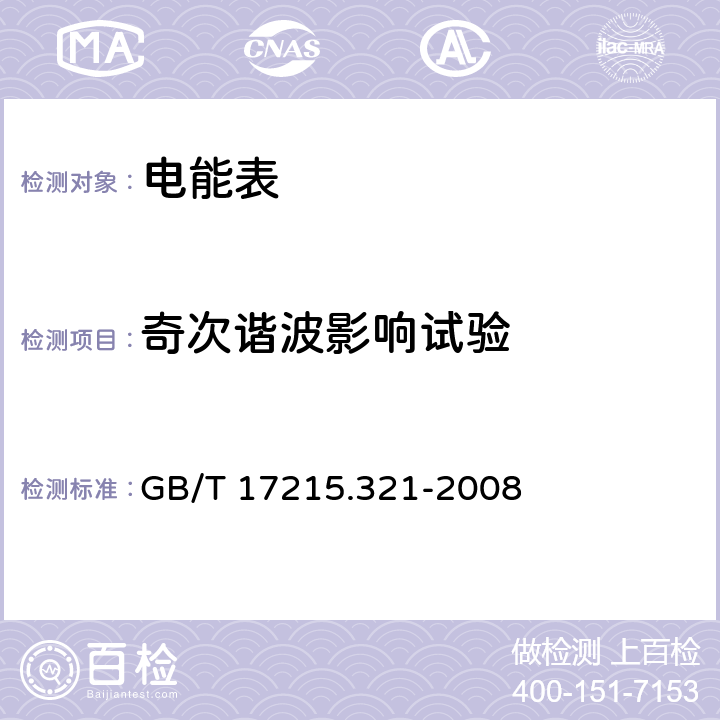 MA CNAS ilac-MRA

检测对象： 电能表

检测项目： 奇次谐波影响试验

检测标准： GB/T 17215.321-2008

百检
Baijiantest.com

做检测 上百检
400-151-7153